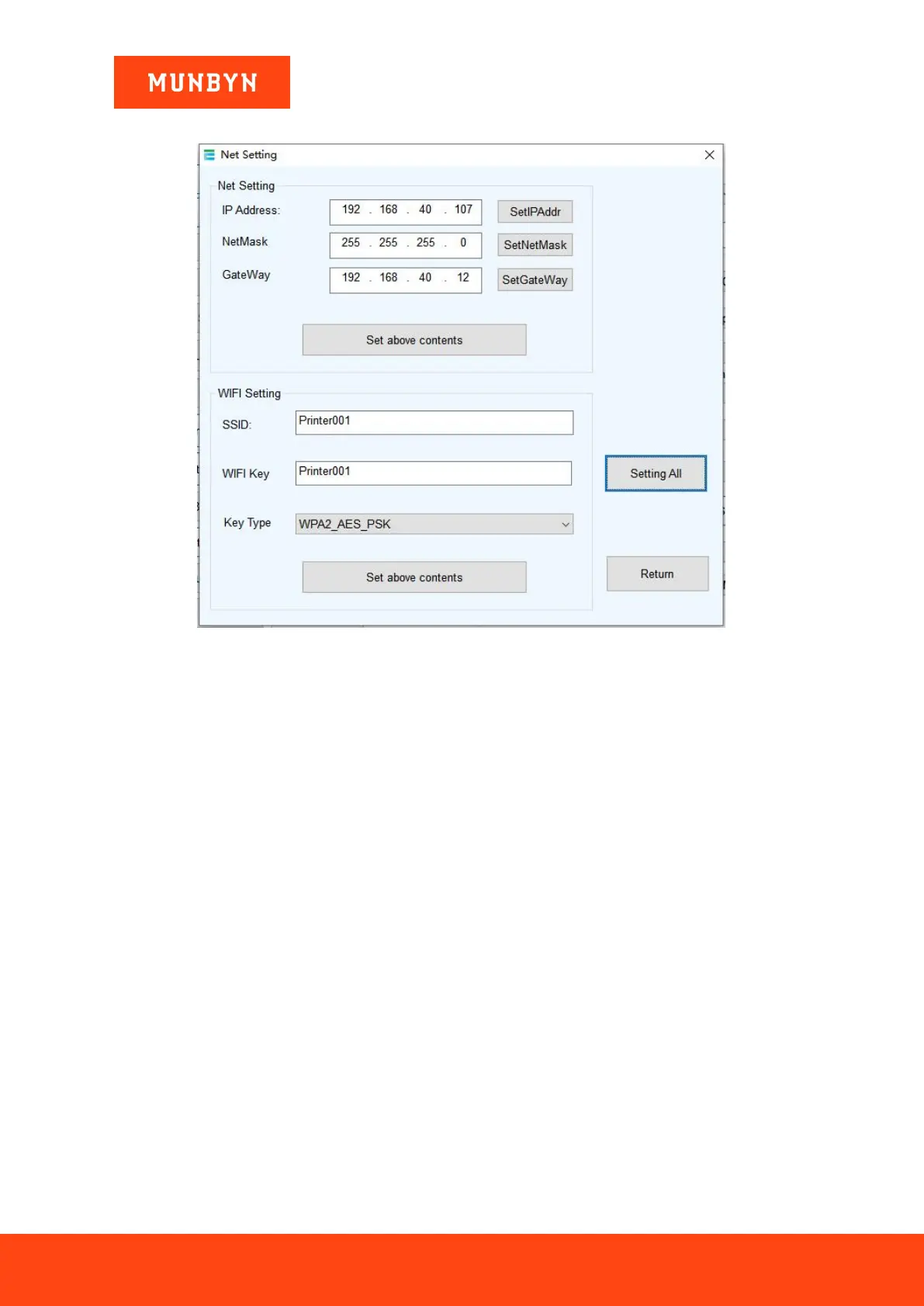 MUNBYN

Net Setting

Net Setting

IP Address: 192 . 168 . 40 . 107 SetIPAddr

NetMask 255 . 255 . 255 . 0 SetNetMask

GateWay 192 . 168 . 40 . 12 SetGateWay

Set above contents

WIFI Setting

SSID: Printer001

WIFI Key Printer001

Key Type WPA2_AES_PSK

Set above contents

Setting All

Return